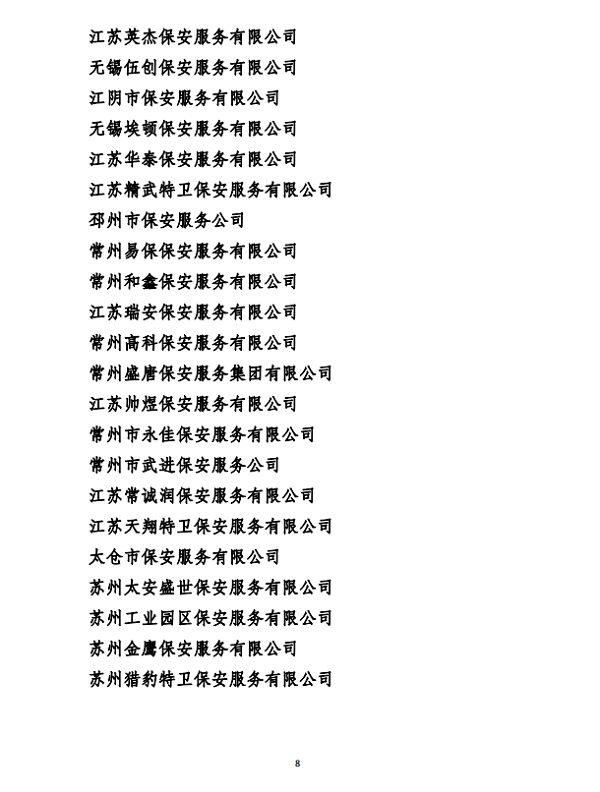 江苏英杰保安服务有限公司

无锡伍创保安服务有限公司

江阴市保安服务有限公司

无锡埃顿保安服务有限公司

江苏华泰保安服务有限公司

江苏精武特卫保安服务有限公司

邳州市保安服务公司

常州易保保安服务有限公司

常州和鑫保安服务有限公司

江苏瑞安保安服务有限公司

常州高科保安服务有限公司

常州盛唐保安服务集团有限公司

江苏帅煜保安服务有限公司

常州市永佳保安服务有限公司

常州市武进保安服务公司

江苏常诚润保安服务有限公司

江苏天翔特卫保安服务有限公司

太仓市保安服务有限公司

苏州太安盛世保安服务有限公司

苏州工业园区保安服务有限公司

苏州金鹰保安服务有限公司

苏州猎豹特卫保安服务有限公司

8